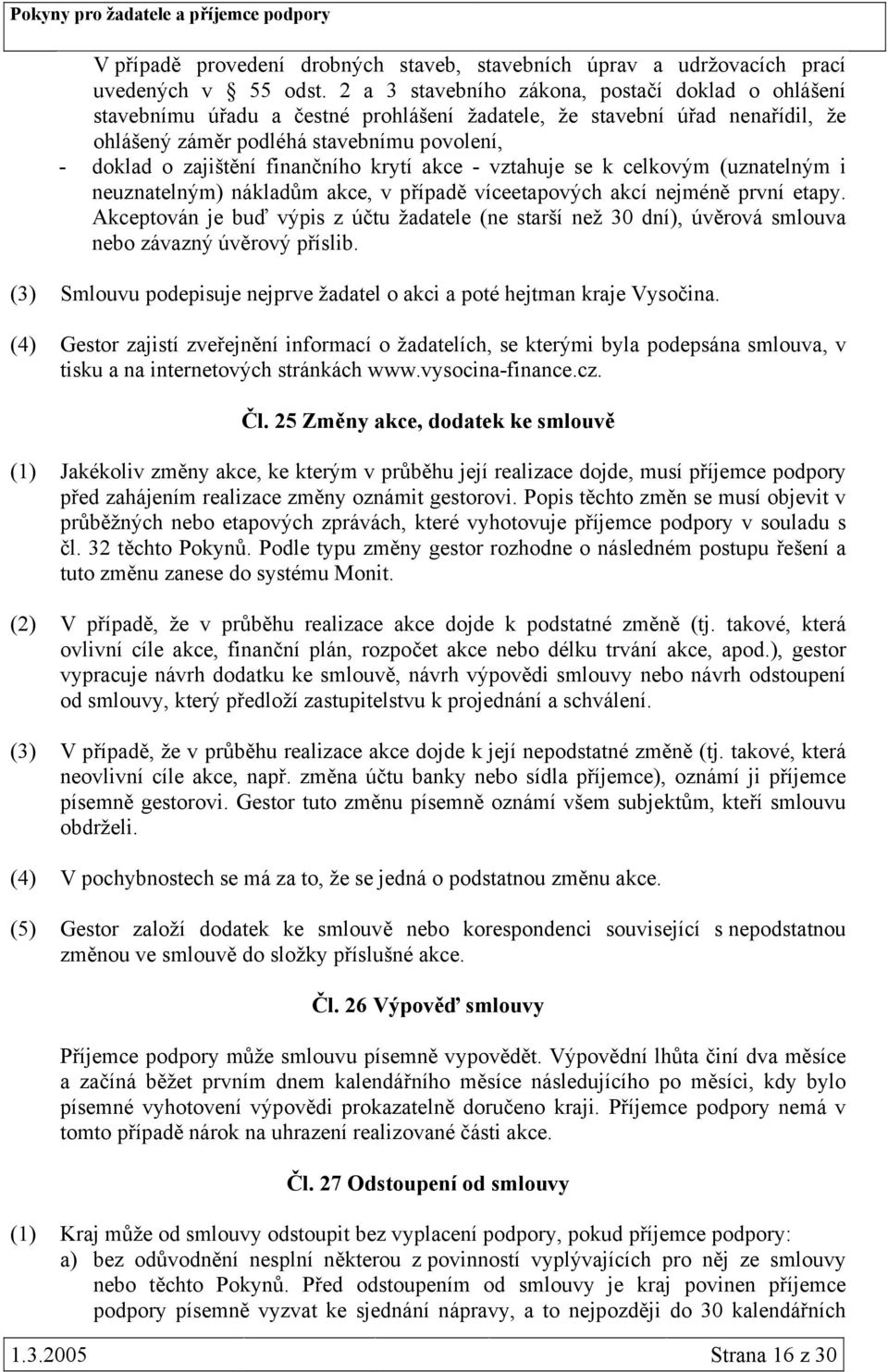 Pokyny pro žadatele a příjemce podpory

V případě provedení drobných staveb, stavebních úprav a udržovacích prací uvedených v § 55 odst. 2 a 3 stavebního zákona, postačí doklad o ohlášení stavebnímu úřadu a čestné prohlášení žadatele, že stavební úřad nenařídil, že ohlášený záměr podléhá stavebnímu povolení,

- doklad o zajištění finančního krytí akce - vztahuje se k celkovým (uznatelným i neuznatelným) nákladům akce, v případě víceetapových akcí nejméně první etapy. Akceptován je buď výpis z účtu žadatele (ne starší než 30 dní), úvěrová smlouva nebo závazný úvěrový příslib.

(3) Smlouvu podepisuje nejprve žadatel o akci a poté hejtman kraje Vysočina.

(4) Gestor zajistí zveřejnění informací o žadatelích, se kterými byla podepsána smlouva, v tisku a na internetových stránkách www.vysocina-finance.cz.

Čl. 25 Změny akce, dodatek ke smlouvě

(1) Jakékoliv změny akce, ke kterým v průběhu její realizace dojde, musí příjemce podpory před zahájením realizace změny oznámit gestorovi. Popis těchto změn se musí objevit v průběžných nebo etapových zprávách, které vyhotovuje příjemce podpory v souladu s čl. 32 těchto Pokynů. Podle typu změny gestor rozhodne o následném postupu řešení a tuto změnu zanese do systému Monit.

(2) V případě, že v průběhu realizace akce dojde k podstatné změně (tj. takové, která ovlivní cíle akce, finanční plán, rozpočet akce nebo délku trvání akce, apod.), gestor vypracuje návrh dodatku ke smlouvě, návrh výpovědi smlouvy nebo návrh odstoupení od smlouvy, který předloží zastupitelstvu k projednání a schválení.

(3) V případě, že v průběhu realizace akce dojde k její nepodstatné změně (tj. takové, která neovlivní cíle akce, např. změna účtu banky nebo sídla příjemce), oznámí ji příjemce písemně gestorovi. Gestor tuto změnu písemně oznámí všem subjektům, kteří smlouvu obdrželi.

(4) V pochybnostech se má za to, že se jedná o podstatnou změnu akce.

(5) Gestor založí dodatek ke smlouvě nebo korespondenci související s nepodstatnou změnou ve smlouvě do složky příslušné akce.

Čl. 26 Výpověď smlouvy

Příjemce podpory může smlouvu písemně vypovědět. Výpovědní lhůta činí dva měsíce a začíná běžet prvním dnem kalendářního měsíce následujícího po měsíci, kdy bylo písemné vyhotovení výpovědi prokazatelně doručeno kraji. Příjemce podpory nemá v tomto případě nárok na uhrazení realizované části akce.

Čl. 27 Odstoupení od smlouvy

(1) Kraj může od smlouvy odstoupit bez vyplacení podpory, pokud příjemce podpory:
a) bez odůvodnění nesplní některou z povinností vyplývajících pro něj ze smlouvy nebo těchto Pokynů. Před odstoupením od smlouvy je kraj povinen příjemce podpory písemně vyzvat ke sjednání nápravy, a to nejpozději do 30 kalendářních

1.3.2005 Strana 16 z 30